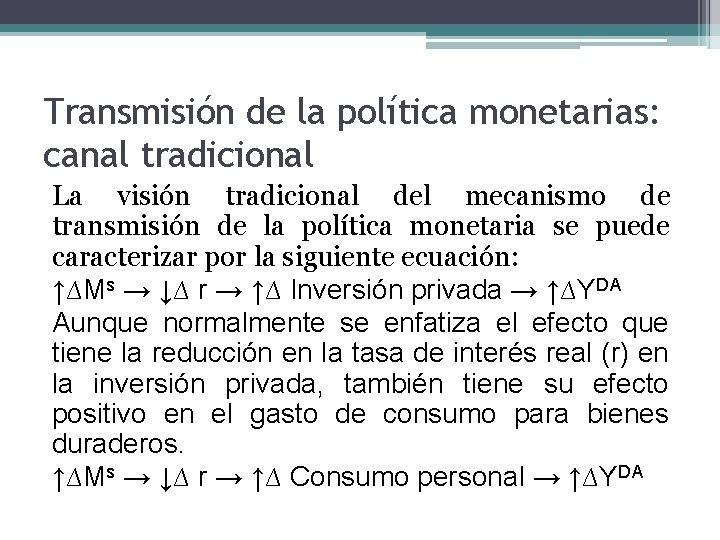 Transmisión de la política monetarias: canal tradicional

La visión tradicional del mecanismo de transmisión de la política monetaria se puede caracterizar por la siguiente ecuación:

$\uparrow\Delta M^s \rightarrow \downarrow\Delta r \rightarrow \uparrow\Delta$ Inversión privada $\rightarrow \uparrow\Delta Y^{DA}$

Aunque normalmente se enfatiza el efecto que tiene la reducción en la tasa de interés real (r) en la inversión privada, también tiene su efecto positivo en el gasto de consumo para bienes duraderos.

$\uparrow\Delta M^s \rightarrow \downarrow\Delta r \rightarrow \uparrow\Delta$ Consumo personal $\rightarrow \uparrow\Delta Y^{DA}$